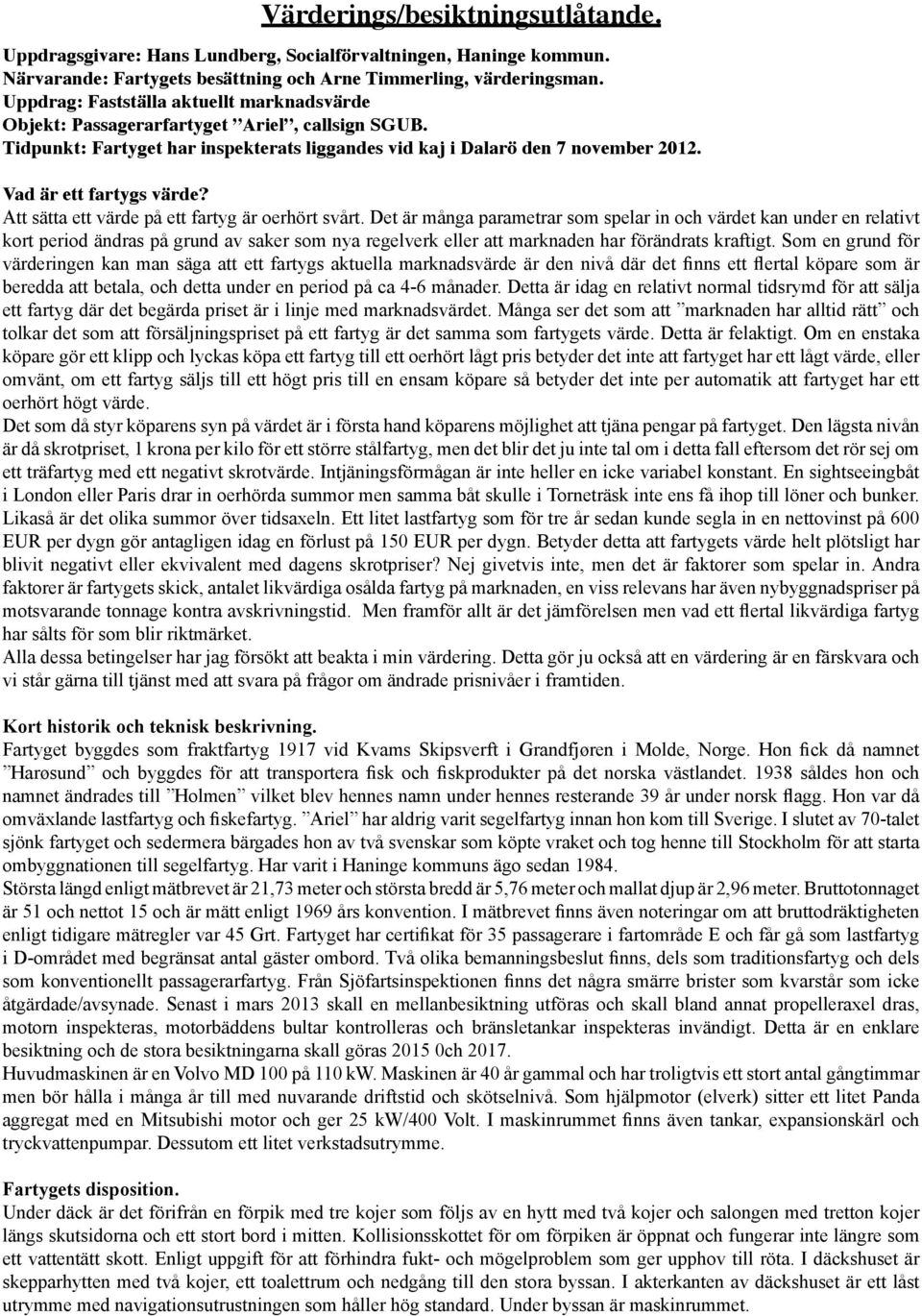 Värderings/besiktningsutlåtande.

Uppdragsgivare: Hans Lundberg, Socialförvaltningen, Haninge kommun.
Närvarande: Fartygets besättning och Arne Timmerling, värderingsman.
Uppdrag: Fastställa aktuellt marknadsvärde
Objekt: Passagerarfartyget ”Ariel”, callsign SGUB.
Tidpunkt: Fartyget har inspekterats liggandes vid kaj i Dalarö den 7 november 2012.

Vad är ett fartygs värde?
Att sätta ett värde på ett fartyg är oerhört svårt. Det är många parametrar som spelar in och värdet kan under en relativt kort period ändras på grund av saker som nya regelverk eller att marknaden har förändrats kraftigt. Som en grund för värderingen kan man säga att ett fartygs aktuella marknadsvärde är den nivå där det finns ett flertal köpare som är beredda att betala, och detta under en period på ca 4-6 månader. Detta är idag en relativt normal tidsrymd för att sälja ett fartyg där det begärda priset är i linje med marknadsvärdet. Många ser det som att ”marknaden har alltid rätt” och tolkar det som att försäljningspriset på ett fartyg är det samma som fartygets värde. Detta är felaktigt. Om en enstaka köpare gör ett klipp och lyckas köpa ett fartyg till ett oerhört lågt pris betyder det inte att fartyget har ett lågt värde, eller omvänt, om ett fartyg säljs till ett högt pris till en ensam köpare så betyder det inte per automatik att fartyget har ett oerhört högt värde.
Det som då styr köparens syn på värdet är i första hand köparens möjlighet att tjäna pengar på fartyget. Den lägsta nivån är då skrotpriset, 1 krona per kilo för ett större stålfartyg, men det blir det ju inte tal om i detta fall eftersom det rör sej om ett träfartyg med ett negativt skrotvärde. Intjäningsförmågan är inte heller en icke variabel konstant. En sightseeingbåt i London eller Paris drar in oerhörda summor men samma båt skulle i Torneträsk inte ens få ihop till löner och bunker. Likaså är det olika summor över tidsaxeln. Ett litet lastfartyg som för tre år sedan kunde segla in en nettovinst på 600 EUR per dygn gör antagligen idag en förlust på 150 EUR per dygn. Betyder detta att fartygets värde helt plötsligt har blivit negativt eller ekvivalent med dagens skrotpriser? Nej givetvis inte, men det är faktorer som spelar in. Andra faktorer är fartygets skick, antalet likvärdiga osålda fartyg på marknaden, en viss relevans har även nybyggnadspriser på motsvarande tonnage kontra avskrivningstid. Men framför allt är det jämförelsen men vad ett flertal likvärdiga fartyg har sålts för som blir riktmärket.
Alla dessa betingelser har jag försökt att beakta i min värdering. Detta gör ju också att en värdering är en färskvara och vi står gärna till tjänst med att svara på frågor om ändrade prisnivåer i framtiden.

Kort historik och teknisk beskrivning.
Fartyget byggdes som fraktfartyg 1917 vid Kvams Skipsverft i Grandfjøren i Molde, Norge. Hon fick då namnet ”Harøsund” och byggdes för att transportera fisk och fiskprodukter på det norska västlandet. 1938 såldes hon och namnet ändrades till ”Holmen” vilket blev hennes namn under hennes resterande 39 år under norsk flagg. Hon var då omväxlande lastfartyg och fiskefartyg. ”Ariel” har aldrig varit segelfartyg innan hon kom till Sverige. I slutet av 70-talet sjönk fartyget och sedermera bärgades hon av två svenskar som köpte vraket och tog henne till Stockholm för att starta ombyggnationen till segelfartyg. Har varit i Haninge kommuns ägo sedan 1984.
Största längd enligt mätbrevet är 21,73 meter och största bredd är 5,76 meter och mallat djup är 2,96 meter. Bruttotonnaget är 51 och nettot 15 och är mätt enligt 1969 års konvention. I mätbrevet finns även noteringar om att bruttodräktigheten enligt tidigare mätregler var 45 Grt. Fartyget har certifikat för 35 passagerare i fartområde E och får gå som lastfartyg i D-området med begränsat antal gäster ombord. Två olika bemanningsbeslut finns, dels som traditionsfartyg och dels som konventionellt passagerarfartyg. Från Sjöfartsinspektionen finns det några smärre brister som kvarstår som icke åtgärdade/avsynade. Senast i mars 2013 skall en mellanbesiktning utföras och skall bland annat propelleraxel dras, motorn inspekteras, motorbäddens bultar kontrolleras och bränsletankar inspekteras invändigt. Detta är en enklare besiktning och de stora besiktningarna skall göras 2015 0ch 2017.
Huvudmaskinen är en Volvo MD 100 på 110 kW. Maskinen är 40 år gammal och har troligtvis ett stort antal gångtimmar men bör hålla i många år till med nuvarande driftstid och skötselnivå. Som hjälpmotor (elverk) sitter ett litet Panda aggregat med en Mitsubishi motor och ger 25 kW/400 Volt. I maskinrummet finns även tankar, expansionskärl och tryckvattenpumpar. Dessutom ett litet verkstadsutrymme.

Fartygets disposition.
Under däck är det förifrån en förpik med tre kojer som följs av en hytt med två kojer och salongen med tretton kojer längs skutsidorna och ett stort bord i mitten. Kollisionsskottet för om förpiken är öppnat och fungerar inte längre som ett vattentätt skott. Enligt uppgift för att förhindra fukt- och mögelproblem som ger upphov till röta. I däckshuset är skepparhytten med två kojer, ett toalettrum och nedgång till den stora byssan. I akterkanten av däckshuset är ett låst utrymme med navigationsutrustningen som håller hög standard. Under byssan är maskinrummet.